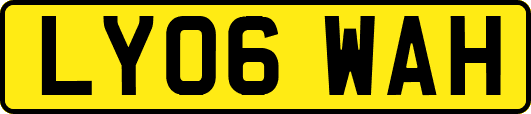 LY06 WAH